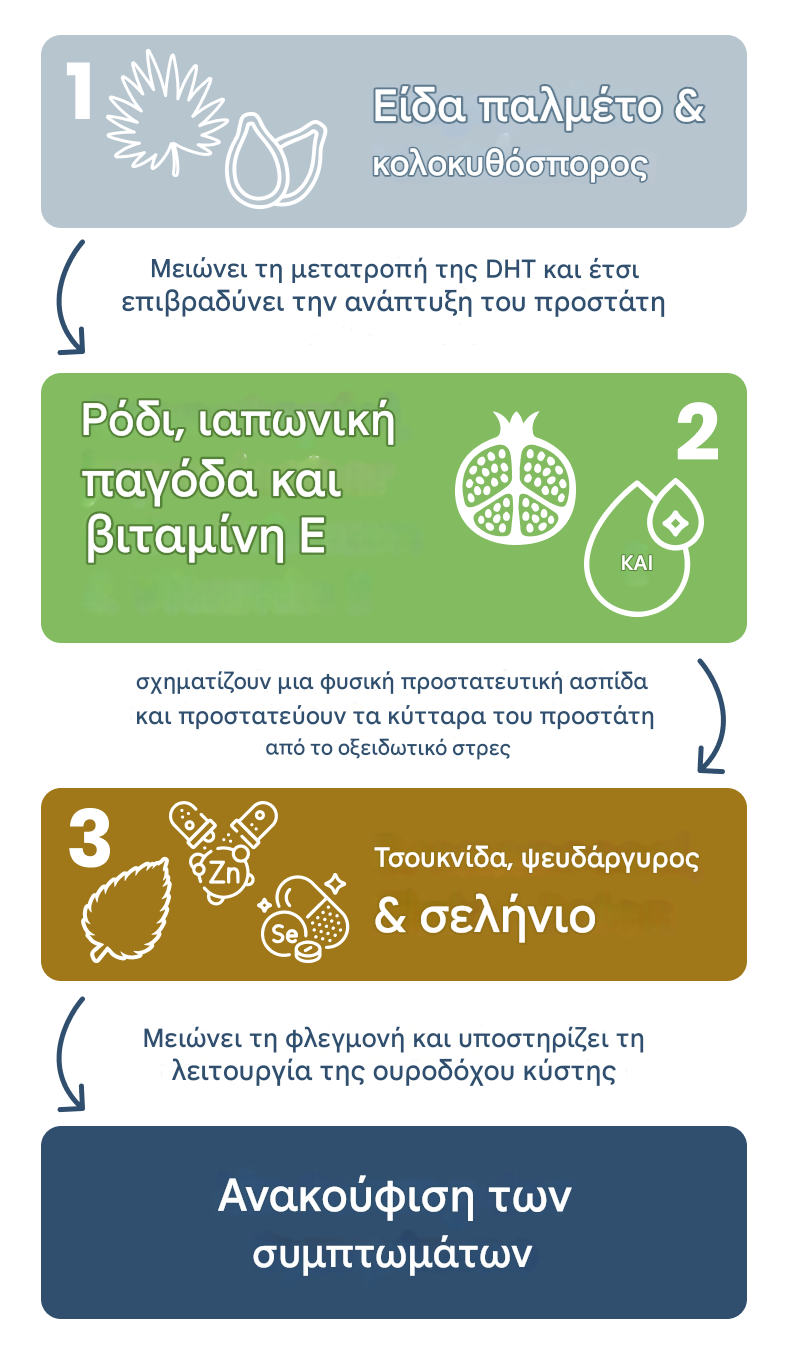 1

Είδα παλμέτο & κολοκυθόσπορος

Μειώνει τη μετατροπή της DHT και έτσι επιβραδύνει την ανάπτυξη του προστάτη

Ρόδι, ιαπωνική παγόδα και βιταμίνη Ε

2

ΚΑΙ

σχηματίζουν μια φυσική προστατευτική ασπίδα και προστατεύουν τα κύτταρα του προστάτη από το οξειδωτικό στρες

3

Zn

Se

Τσουκνίδα, ψευδάργυρος & σελήνιο

Μειώνει τη φλεγμονή και υποστηρίζει τη λειτουργία της ουροδόχου κύστης

Ανακούφιση των συμπτωμάτων